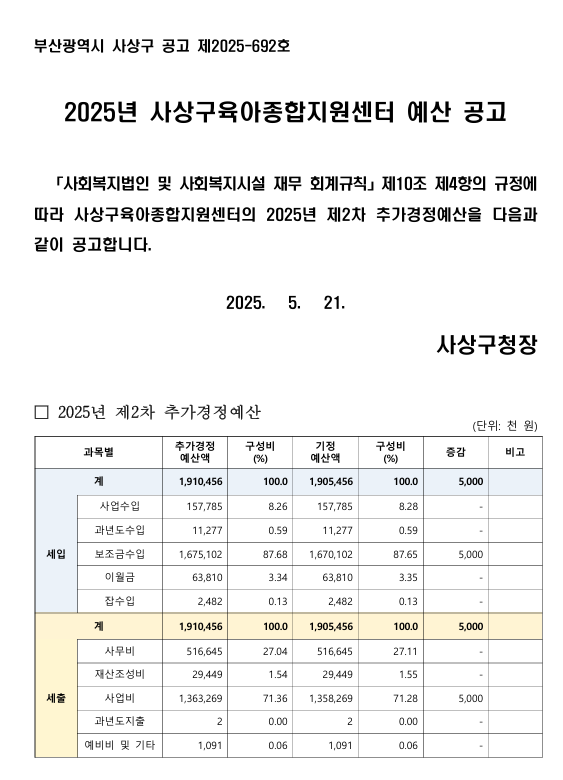 부산광역시 사상구 공고 제2025-692호

2025년 사상구육아종합지원센터 예산 공고

「사회복지법인 및 사회복지시설 재무 회계규칙」 제10조 제4항의 규정에 따라 사상구육아종합지원센터의 2025년 제2차 추가경정예산을 다음과 같이 공고합니다.

2025. 5. 21.

사상구청장

□ 2025년 제2차 추가경정예산

(단위: 천 원)

| 과목별 | | 추가경정 예산액 | 구성비 (%) | 기정 예산액 | 구성비 (%) | 증감 | 비고 |
|---|---|---|---|---|---|---|---|
| 세입 | 계 | 1,910,456 | 100.0 | 1,905,456 | 100.0 | 5,000 | |
| | 사업수입 | 157,785 | 8.26 | 157,785 | 8.28 | - | |
| | 과년도수입 | 11,277 | 0.59 | 11,277 | 0.59 | - | |
| | 보조금수입 | 1,675,102 | 87.68 | 1,670,102 | 87.65 | 5,000 | |
| | 이월금 | 63,810 | 3.34 | 63,810 | 3.35 | - | |
| | 잡수입 | 2,482 | 0.13 | 2,482 | 0.13 | - | |
| 세출 | 계 | 1,910,456 | 100.0 | 1,905,456 | 100.0 | 5,000 | |
| | 사무비 | 516,645 | 27.04 | 516,645 | 27.11 | - | |
| | 재산조성비 | 29,449 | 1.54 | 29,449 | 1.55 | - | |
| | 사업비 | 1,363,269 | 71.36 | 1,358,269 | 71.28 | 5,000 | |
| | 과년도지출 | 2 | 0.00 | 2 | 0.00 | - | |
| | 예비비 및 기타 | 1,091 | 0.06 | 1,091 | 0.06 | - | |